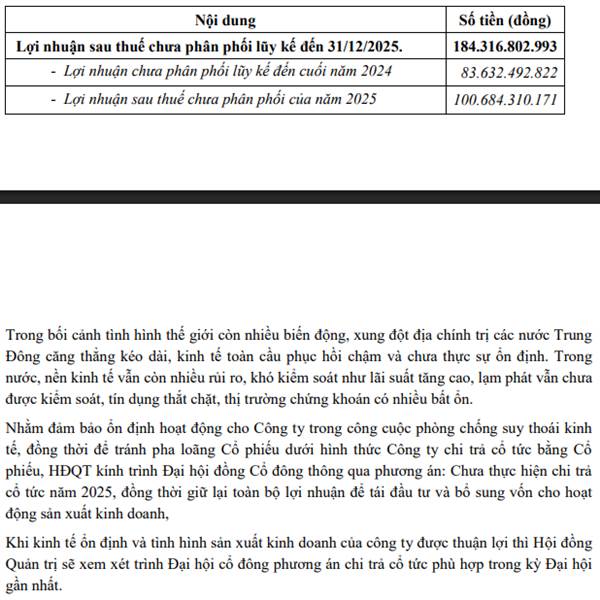 | Nội dung | Số tiền (đồng) |
|---|---|
| Lợi nhuận sau thuế chưa phân phối lũy kế đến 31/12/2025. | 184.316.802.993 |
| - Lợi nhuận chưa phân phối lũy kế đến cuối năm 2024 | 83.632.492.822 |
| - Lợi nhuận sau thuế chưa phân phối của năm 2025 | 100.684.310.171 |

Trong bối cảnh tình hình thế giới còn nhiều biến động, xung đột địa chính trị các nước Trung Đông căng thẳng kéo dài, kinh tế toàn cầu phục hồi chậm và chưa thực sự ổn định. Trong nước, nền kinh tế vẫn còn nhiều rủi ro, khó kiểm soát như lãi suất tăng cao, lạm phát vẫn chưa được kiểm soát, tín dụng thắt chặt, thị trường chứng khoán có nhiều bất ổn.

Nhằm đảm bảo ổn định hoạt động cho Công ty trong công cuộc phòng chống suy thoái kinh tế, đồng thời để tránh pha loãng Cổ phiếu dưới hình thức Công ty chi trả cổ tức bằng Cổ phiếu, HĐQT kính trình Đại hội đồng Cổ đông thông qua phương án: Chưa thực hiện chi trả cổ tức năm 2025, đồng thời giữ lại toàn bộ lợi nhuận để tái đầu tư và bổ sung vốn cho hoạt động sản xuất kinh doanh,

Khi kinh tế ổn định và tình hình sản xuất kinh doanh của công ty được thuận lợi thì Hội đồng Quản trị sẽ xem xét trình Đại hội cổ đông phương án chi trả cổ tức phù hợp trong kỳ Đại hội gần nhất.